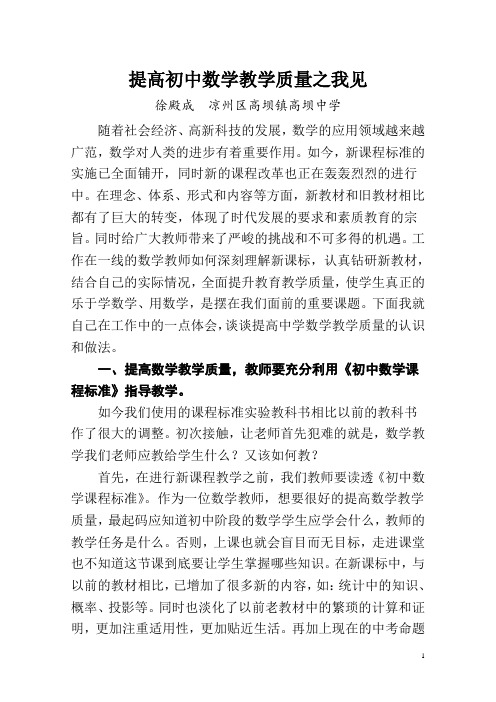 提高初中数学教学质量之我见

徐殿成　凉州区高坝镇高坝中学

随着社会经济、高新科技的发展，数学的应用领域越来越广范，数学对人类的进步有着重要作用。如今，新课程标准的实施已全面铺开，同时新的课程改革也正在轰轰烈烈的进行中。在理念、体系、形式和内容等方面，新教材和旧教材相比都有了巨大的转变，体现了时代发展的要求和素质教育的宗旨。同时给广大教师带来了严峻的挑战和不可多得的机遇。工作在一线的数学教师如何深刻理解新课标，认真钻研新教材，结合自己的实际情况，全面提升教育教学质量，使学生真正的乐于学数学、用数学，是摆在我们面前的重要课题。下面我就自己在工作中的一点体会，谈谈提高中学数学教学质量的认识和做法。

一、提高数学教学质量，教师要充分利用《初中数学课程标准》指导教学。

如今我们使用的课程标准实验教科书相比以前的教科书作了很大的调整。初次接触，让老师首先犯难的就是，数学教学我们老师应教给学生什么？又该如何教？

首先，在进行新课程教学之前，我们教师要读透《初中数学课程标准》。作为一位数学教师，想要很好的提高数学教学质量，最起码应知道初中阶段的数学学生应学会什么，教师的教学任务是什么。否则，上课也就会盲目而无目标，走进课堂也不知道这节课到底要让学生掌握哪些知识。在新课标中，与以前的教材相比，已增加了很多新的内容，如：统计中的知识、概率、投影等。同时也淡化了以前老教材中的繁琐的计算和证明，更加注重适用性，更加贴近生活。再加上现在的中考命题

1